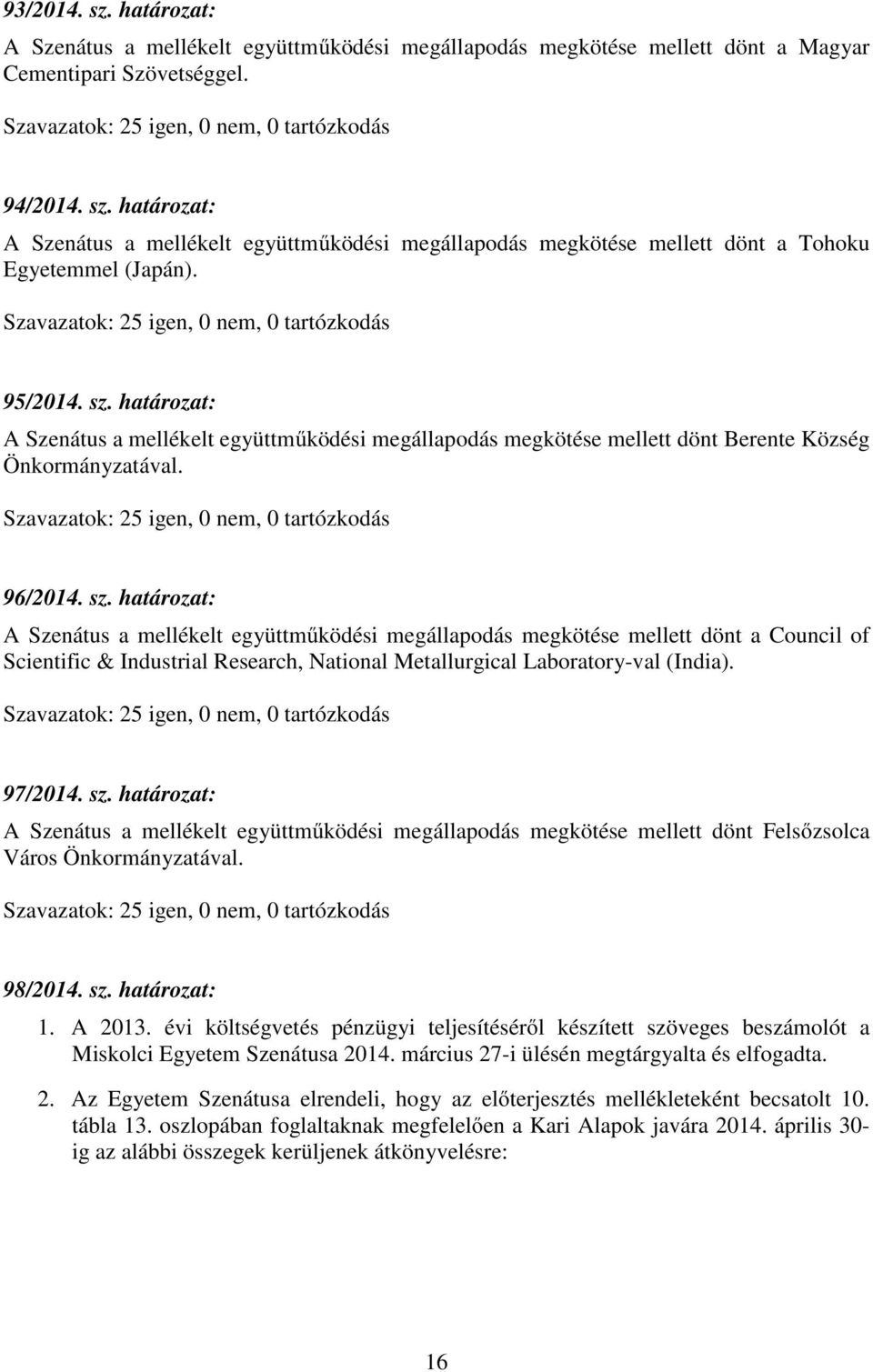 93/2014. sz. határozat:

A Szenátus a mellékelt együttműködési megállapodás megkötése mellett dönt a Magyar Cementipari Szövetséggel.

Szavazatok: 25 igen, 0 nem, 0 tartózkodás

94/2014. sz. határozat:

A Szenátus a mellékelt együttműködési megállapodás megkötése mellett dönt a Tohoku Egyetemmel (Japán).

Szavazatok: 25 igen, 0 nem, 0 tartózkodás

95/2014. sz. határozat:

A Szenátus a mellékelt együttműködési megállapodás megkötése mellett dönt Berente Község Önkormányzatával.

Szavazatok: 25 igen, 0 nem, 0 tartózkodás

96/2014. sz. határozat:

A Szenátus a mellékelt együttműködési megállapodás megkötése mellett dönt a Council of Scientific & Industrial Research, National Metallurgical Laboratory-val (India).

Szavazatok: 25 igen, 0 nem, 0 tartózkodás

97/2014. sz. határozat:

A Szenátus a mellékelt együttműködési megállapodás megkötése mellett dönt Felsőzsolca Város Önkormányzatával.

Szavazatok: 25 igen, 0 nem, 0 tartózkodás

98/2014. sz. határozat:

1. A 2013. évi költségvetés pénzügyi teljesítéséről készített szöveges beszámolót a Miskolci Egyetem Szenátusa 2014. március 27-i ülésén megtárgyalta és elfogadta.

2. Az Egyetem Szenátusa elrendeli, hogy az előterjesztés mellékleteként becsatolt 10. tábla 13. oszlopában foglaltaknak megfelelően a Kari Alapok javára 2014. április 30-ig az alábbi összegek kerüljenek átkönyvelésre:

16